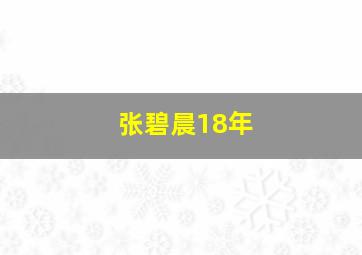 张碧晨18年